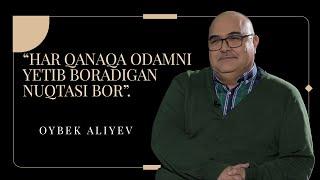 “HAR QANAQA ODAMNI YETIB BORADIGAN NUQTASI BOR”.

OYBEK ALIYEV